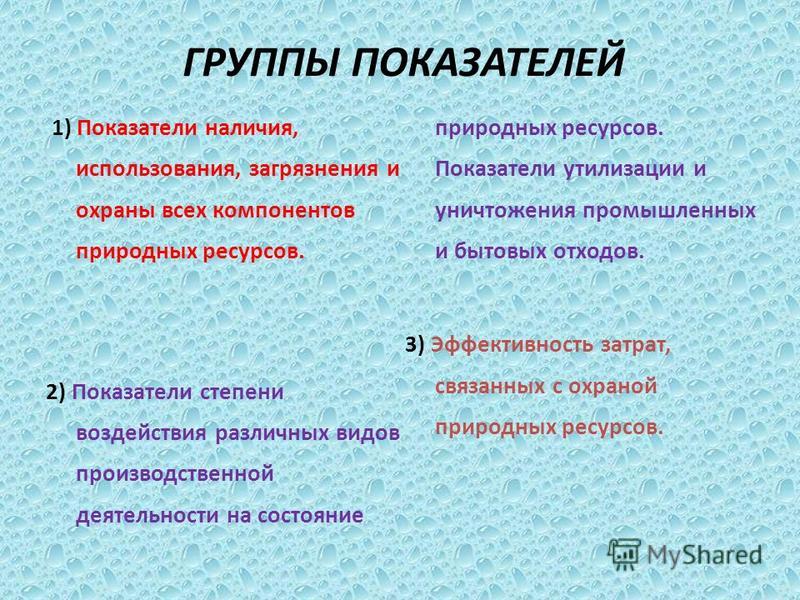 ГРУППЫ ПОКАЗАТЕЛЕЙ

1) Показатели наличия, использования, загрязнения и охраны всех компонентов природных ресурсов.

2) Показатели степени воздействия различных видов производственной деятельности на состояние природных ресурсов. Показатели утилизации и уничтожения промышленных и бытовых отходов.

3) Эффективность затрат, связанных с охраной природных ресурсов.

MyShared